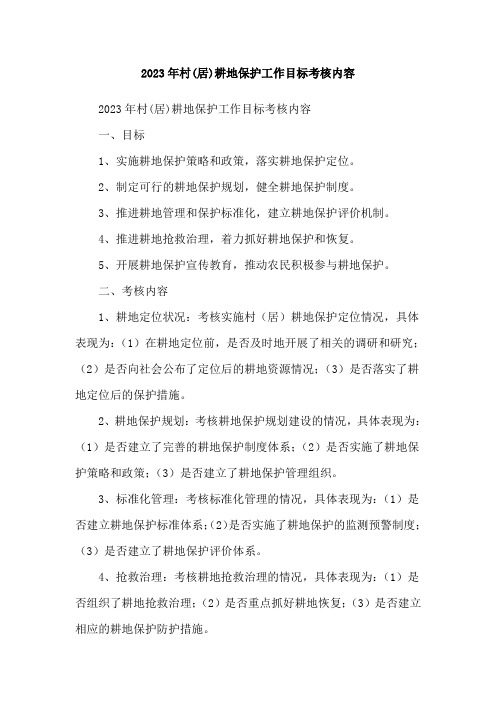 2023年村(居)耕地保护工作目标考核内容

2023年村(居)耕地保护工作目标考核内容

一、目标

1、实施耕地保护策略和政策，落实耕地保护定位。

2、制定可行的耕地保护规划，健全耕地保护制度。

3、推进耕地管理和保护标准化，建立耕地保护评价机制。

4、推进耕地抢救治理，着力抓好耕地保护和恢复。

5、开展耕地保护宣传教育，推动农民积极参与耕地保护。

二、考核内容

1、耕地定位状况：考核实施村（居）耕地保护定位情况，具体表现为：（1）在耕地定位前，是否及时地开展了相关的调研和研究；（2）是否向社会公布了定位后的耕地资源情况；（3）是否落实了耕地定位后的保护措施。

2、耕地保护规划：考核耕地保护规划建设的情况，具体表现为：（1）是否建立了完善的耕地保护制度体系；（2）是否实施了耕地保护策略和政策；（3）是否建立了耕地保护管理组织。

3、标准化管理：考核标准化管理的情况，具体表现为：（1）是否建立耕地保护标准体系；(2)是否实施了耕地保护的监测预警制度；（3）是否建立了耕地保护评价体系。

4、抢救治理：考核耕地抢救治理的情况，具体表现为：（1）是否组织了耕地抢救治理；（2）是否重点抓好耕地恢复；（3）是否建立相应的耕地保护防护措施。